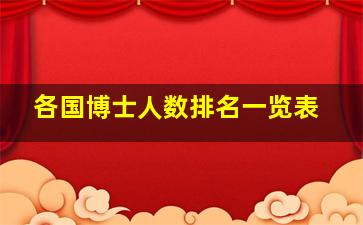 各国博士人数排名一览表